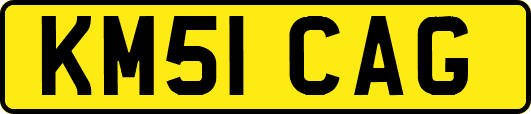 KM51 CAG